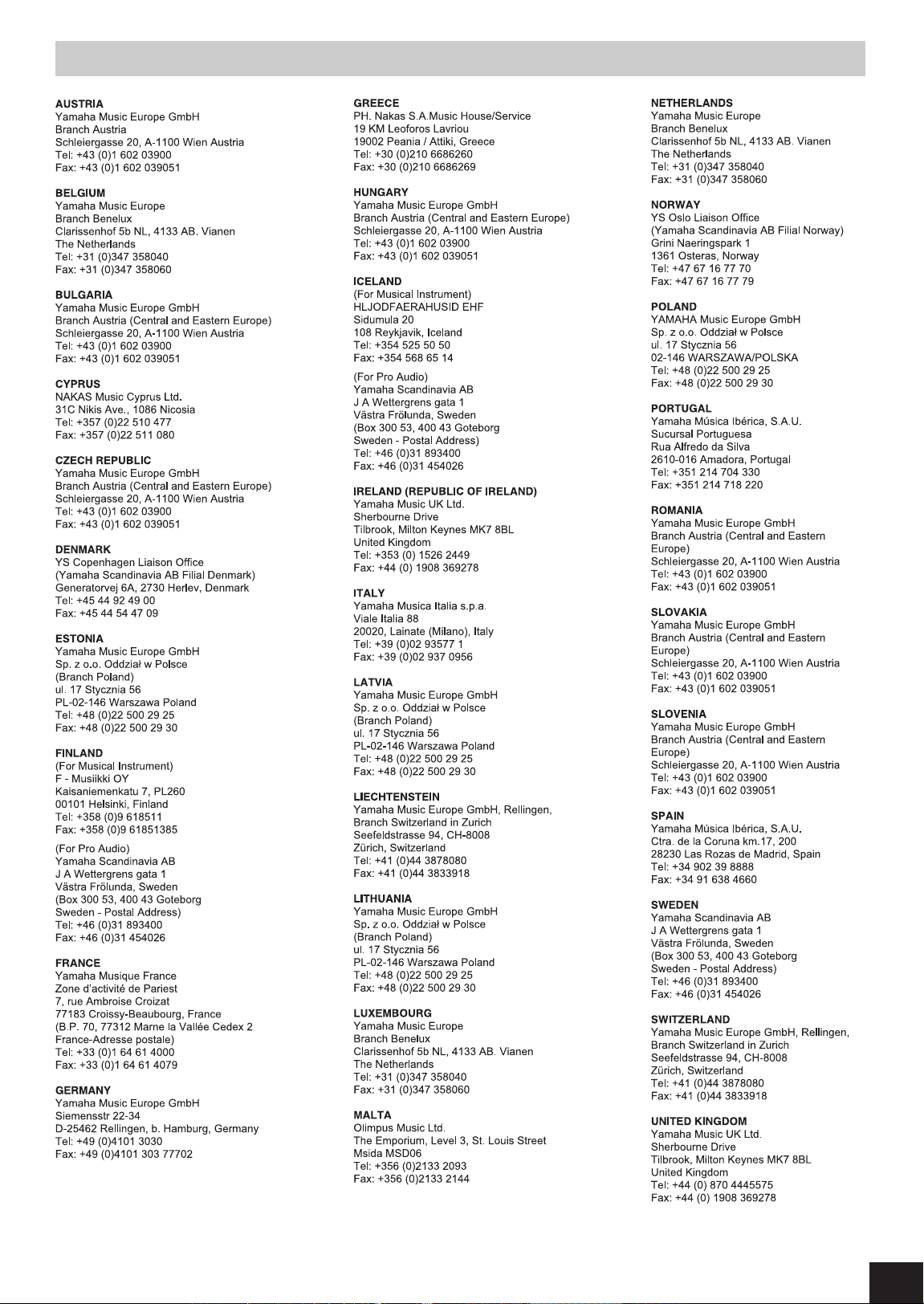 AUSTRIA
Yamaha Music Europe GmbH
Branch Austria
Schleiergasse 20, A-1100 Wien Austria
Tel: +43 (0)1 602 03900
Fax: +43 (0)1 602 039051

BELGIUM
Yamaha Music Europe
Branch Benelux
Clarissenhof 5b NL, 4133 AB. Vianen
The Netherlands
Tel: +31 (0)347 358040
Fax: +31 (0)347 358060

BULGARIA
Yamaha Music Europe GmbH
Branch Austria (Central and Eastern Europe)
Schleiergasse 20, A-1100 Wien Austria
Tel: +43 (0)1 602 03900
Fax: +43 (0)1 602 039051

CYPRUS
NAKAS Music Cyprus Ltd.
31C Nikis Ave., 1086 Nicosia
Tel: +357 (0)22 510 477
Fax: +357 (0)22 511 080

CZECH REPUBLIC
Yamaha Music Europe GmbH
Branch Austria (Central and Eastern Europe)
Schleiergasse 20, A-1100 Wien Austria
Tel: +43 (0)1 602 03900
Fax: +43 (0)1 602 039051

DENMARK
YS Copenhagen Liaison Office
(Yamaha Scandinavia AB Filial Denmark)
Generatorvej 6A, 2730 Herlev, Denmark
Tel: +45 44 92 49 00
Fax: +45 44 54 47 09

ESTONIA
Yamaha Music Europe GmbH
Sp. z o.o. Oddział w Polsce
(Branch Poland)
ul. 17 Stycznia 56
PL-02-146 Warszawa Poland
Tel: +48 (0)22 500 29 25
Fax: +48 (0)22 500 29 30

FINLAND
(For Musical Instrument)
F - Musiikki OY
Kaisaniemenkatu 7, PL260
00101 Helsinki, Finland
Tel: +358 (0)9 618511
Fax: +358 (0)9 61851385

(For Pro Audio)
Yamaha Scandinavia AB
J A Wettergrens gata 1
Västra Frölunda, Sweden
(Box 300 53, 400 43 Goteborg
Sweden - Postal Address)
Tel: +46 (0)31 893400
Fax: +46 (0)31 454026

FRANCE
Yamaha Musique France
Zone d'activité de Pariest
7, rue Ambroise Croizat
77183 Croissy-Beaubourg, France
(B.P. 70, 77312 Marne la Vallée Cedex 2
France-Adresse postale)
Tel: +33 (0)1 64 61 4000
Fax: +33 (0)1 64 61 4079

GERMANY
Yamaha Music Europe GmbH
Siemensstr 22-34
D-25462 Rellingen, b. Hamburg, Germany
Tel: +49 (0)4101 3030
Fax: +49 (0)4101 303 77702

GREECE
PH. Nakas S.A.Music House/Service
19 KM Leoforos Lavriou
19002 Peania / Attiki, Greece
Tel: +30 (0)210 6686260
Fax: +30 (0)210 6686269

HUNGARY
Yamaha Music Europe GmbH
Branch Austria (Central and Eastern Europe)
Schleiergasse 20, A-1100 Wien Austria
Tel: +43 (0)1 602 03900
Fax: +43 (0)1 602 039051

ICELAND
(For Musical Instrument)
HLJODFAERAHUSID EHF
Sidumula 20
108 Reykjavik, Iceland
Tel: +354 525 50 50
Fax: +354 568 65 14

(For Pro Audio)
Yamaha Scandinavia AB
J A Wettergrens gata 1
Västra Frölunda, Sweden
(Box 300 53, 400 43 Goteborg
Sweden - Postal Address)
Tel: +46 (0)31 893400
Fax: +46 (0)31 454026

IRELAND (REPUBLIC OF IRELAND)
Yamaha Music UK Ltd.
Sherbourne Drive
Tilbrook, Milton Keynes MK7 8BL
United Kingdom
Tel: +353 (0) 1526 2449
Fax: +44 (0) 1908 369278

ITALY
Yamaha Musica Italia s.p.a.
Viale Italia 88
20020, Lainate (Milano), Italy
Tel: +39 (0)02 93577 1
Fax: +39 (0)02 937 0956

LATVIA
Yamaha Music Europe GmbH
Sp. z o.o. Oddział w Polsce
(Branch Poland)
ul. 17 Stycznia 56
PL-02-146 Warszawa Poland
Tel: +48 (0)22 500 29 25
Fax: +48 (0)22 500 29 30

LIECHTENSTEIN
Yamaha Music Europe GmbH, Rellingen,
Branch Switzerland in Zurich
Seefeldstrasse 94, CH-8008
Zürich, Switzerland
Tel: +41 (0)44 3878080
Fax: +41 (0)44 3833918

LITHUANIA
Yamaha Music Europe GmbH
Sp. z o.o. Oddział w Polsce
(Branch Poland)
ul. 17 Stycznia 56
PL-02-146 Warszawa Poland
Tel: +48 (0)22 500 29 25
Fax: +48 (0)22 500 29 30

LUXEMBOURG
Yamaha Music Europe
Branch Benelux
Clarissenhof 5b NL, 4133 AB. Vianen
The Netherlands
Tel: +31 (0)347 358040
Fax: +31 (0)347 358060

MALTA
Olimpus Music Ltd.
The Emporium, Level 3, St. Louis Street
Msida MSD06
Tel: +356 (0)2133 2093
Fax: +356 (0)2133 2144

NETHERLANDS
Yamaha Music Europe
Branch Benelux
Clarissenhof 5b NL, 4133 AB. Vianen
The Netherlands
Tel: +31 (0)347 358040
Fax: +31 (0)347 358060

NORWAY
YS Oslo Liaison Office
(Yamaha Scandinavia AB Filial Norway)
Grini Naeringspark 1
1361 Osteras, Norway
Tel: +47 67 16 77 70
Fax: +47 67 16 77 79

POLAND
YAMAHA Music Europe GmbH
Sp. z o.o. Oddział w Polsce
ul. 17 Stycznia 56
02-146 WARSZAWA/POLSKA
Tel: +48 (0)22 500 29 25
Fax: +48 (0)22 500 29 30

PORTUGAL
Yamaha Música Ibérica, S.A.U.
Sucursal Portuguesa
Rua Alfredo da Silva
2610-016 Amadora, Portugal
Tel: +351 214 704 330
Fax: +351 214 718 220

ROMANIA
Yamaha Music Europe GmbH
Branch Austria (Central and Eastern Europe)
Schleiergasse 20, A-1100 Wien Austria
Tel: +43 (0)1 602 03900
Fax: +43 (0)1 602 039051

SLOVAKIA
Yamaha Music Europe GmbH
Branch Austria (Central and Eastern Europe)
Schleiergasse 20, A-1100 Wien Austria
Tel: +43 (0)1 602 03900
Fax: +43 (0)1 602 039051

SLOVENIA
Yamaha Music Europe GmbH
Branch Austria (Central and Eastern Europe)
Schleiergasse 20, A-1100 Wien Austria
Tel: +43 (0)1 602 03900
Fax: +43 (0)1 602 039051

SPAIN
Yamaha Música Ibérica, S.A.U.
Ctra. de la Coruna km.17, 200
28230 Las Rozas de Madrid, Spain
Tel: +34 902 39 8888
Fax: +34 91 638 4660

SWEDEN
Yamaha Scandinavia AB
J A Wettergrens gata 1
Västra Frölunda, Sweden
(Box 300 53, 400 43 Goteborg
Sweden - Postal Address)
Tel: +46 (0)31 893400
Fax: +46 (0)31 454026

SWITZERLAND
Yamaha Music Europe GmbH, Rellingen,
Branch Switzerland in Zurich
Seefeldstrasse 94, CH-8008
Zürich, Switzerland
Tel: +41 (0)44 3878080
Fax: +41 (0)44 3833918

UNITED KINGDOM
Yamaha Music UK Ltd.
Sherbourne Drive
Tilbrook, Milton Keynes MK7 8BL
United Kingdom
Tel: +44 (0) 870 4445575
Fax: +44 (0) 1908 369278